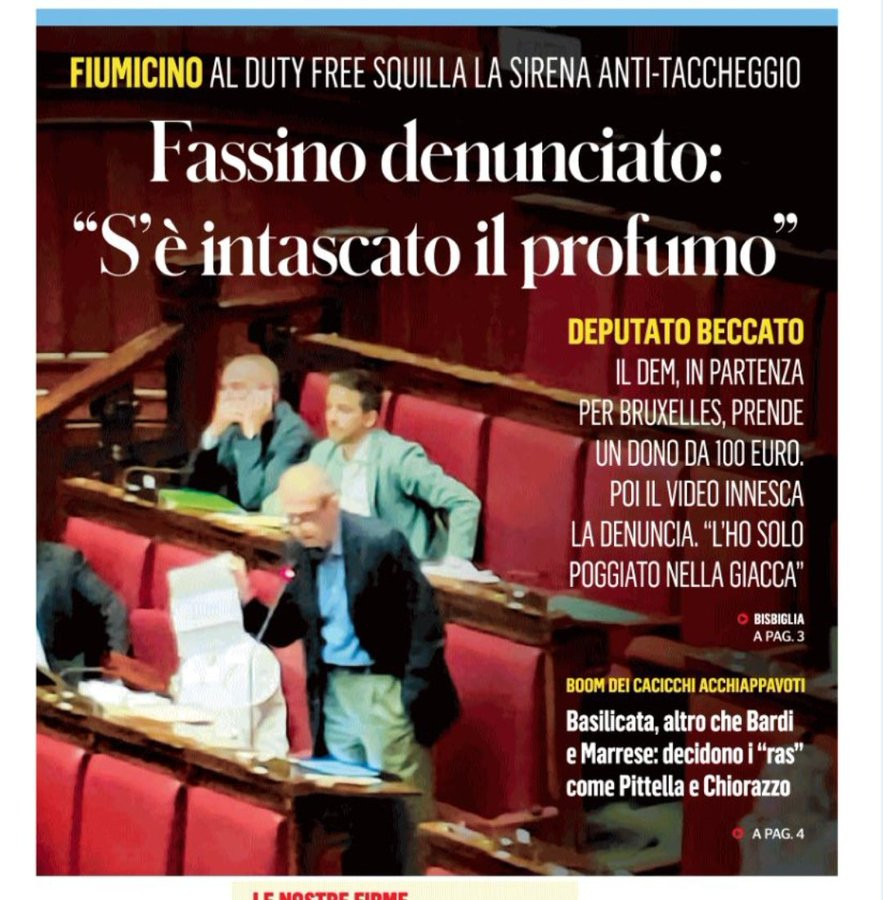 FIUMICINO AL DUTY FREE SQUILLA LA SIRENA ANTI-TACCHEGGIO

Fassino denunciato: "S'è intascato il profumo"

DEPUTATO BECCATO
IL DEM, IN PARTENZA PER BRUXELLES, PRENDE UN DONO DA 100 EURO. POI IL VIDEO INNESCA LA DENUNCIA. "L'HO SOLO POGGIATO NELLA GIACCA"

BISBIGLIA
A PAG. 3

BOOM DEI CACICCHI ACCHIAPPAVOTI
Basilicata, altro che Bardi e Marrese: decidono i "ras" come Pittella e Chiorazzo

A PAG. 4

LE NOSTRE FIRME